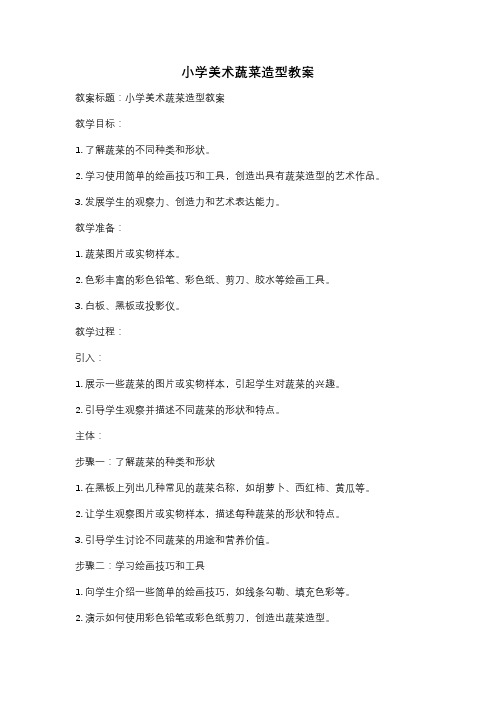 小学美术蔬菜造型教案

教案标题：小学美术蔬菜造型教案

教学目标：

1. 了解蔬菜的不同种类和形状。

2. 学习使用简单的绘画技巧和工具，创造出具有蔬菜造型的艺术作品。

3. 发展学生的观察力、创造力和艺术表达能力。

教学准备：

1. 蔬菜图片或实物样本。

2. 色彩丰富的彩色铅笔、彩色纸、剪刀、胶水等绘画工具。

3. 白板、黑板或投影仪。

教学过程：

引入：

1. 展示一些蔬菜的图片或实物样本，引起学生对蔬菜的兴趣。

2. 引导学生观察并描述不同蔬菜的形状和特点。

主体：

步骤一：了解蔬菜的种类和形状

1. 在黑板上列出几种常见的蔬菜名称，如胡萝卜、西红柿、黄瓜等。

2. 让学生观察图片或实物样本，描述每种蔬菜的形状和特点。

3. 引导学生讨论不同蔬菜的用途和营养价值。

步骤二：学习绘画技巧和工具

1. 向学生介绍一些简单的绘画技巧，如线条勾勒、填充色彩等。

2. 演示如何使用彩色铅笔或彩色纸剪刀，创造出蔬菜造型。